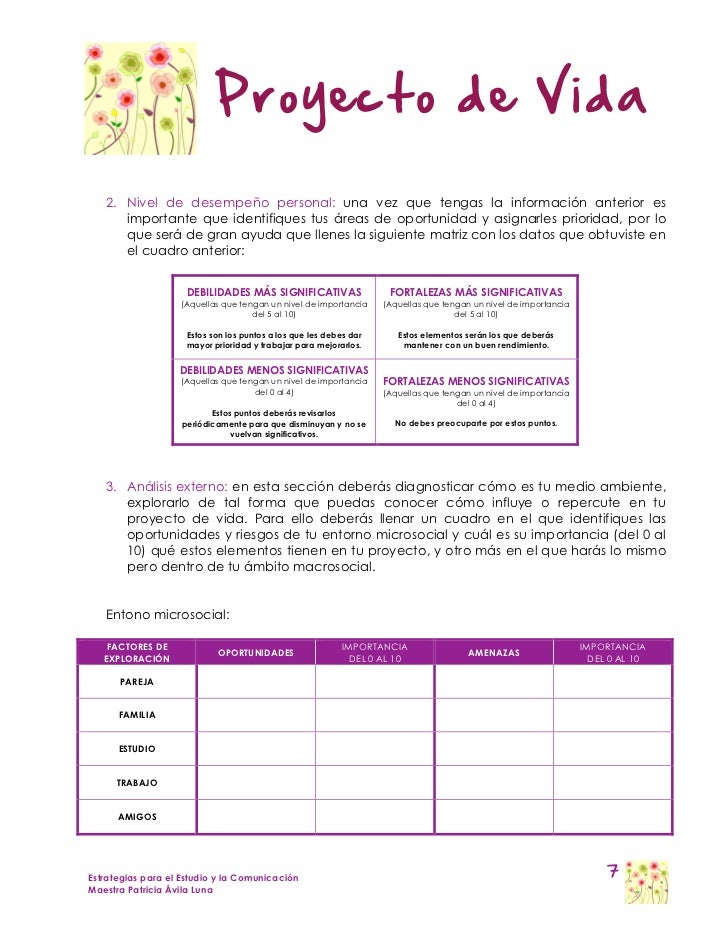 Proyecto de Vida

2. Nivel de desempeño personal: una vez que tengas la información anterior es importante que identifiques tus áreas de oportunidad y asignarles prioridad, por lo que será de gran ayuda que llenes la siguiente matriz con los datos que obtuviste en el cuadro anterior:

| DEBILIDADES MÁS SIGNIFICATIVAS (Aquellas que tengan un nivel de importancia del 5 al 10) Estos son los puntos a los que les debes dar mayor prioridad y trabajar para mejorarlos. | FORTALEZAS MÁS SIGNIFICATIVAS (Aquellas que tengan un nivel de importancia del 5 al 10) Estos elementos serán los que deberás mantener con un buen rendimiento. |
|---|---|
| DEBILIDADES MENOS SIGNIFICATIVAS (Aquellas que tengan un nivel de importancia del 0 al 4) Estos puntos deberás revisarlos periódicamente para que disminuyan y no se vuelvan significativos. | FORTALEZAS MENOS SIGNIFICATIVAS (Aquellas que tengan un nivel de importancia del 0 al 4) No debes preocuparte por estos puntos. |

3. Análisis externo: en esta sección deberás diagnosticar cómo es tu medio ambiente, explorarlo de tal forma que puedas conocer cómo influye o repercute en tu proyecto de vida. Para ello deberás llenar un cuadro en el que identifiques las oportunidades y riesgos de tu entorno microsocial y cuál es su importancia (del 0 al 10) qué estos elementos tienen en tu proyecto, y otro más en el que harás lo mismo pero dentro de tu ámbito macrosocial.

Entono microsocial:

| FACTORES DE EXPLORACIÓN | OPORTUNIDADES | IMPORTANCIA DEL 0 AL 10 | AMENAZAS | IMPORTANCIA DEL 0 AL 10 |
|---|---|---|---|---|
| PAREJA | | | | |
| FAMILIA | | | | |
| ESTUDIO | | | | |
| TRABAJO | | | | |
| AMIGOS | | | | |

Estrategias para el Estudio y la Comunicación
Maestra Patricia Ávila Luna

7